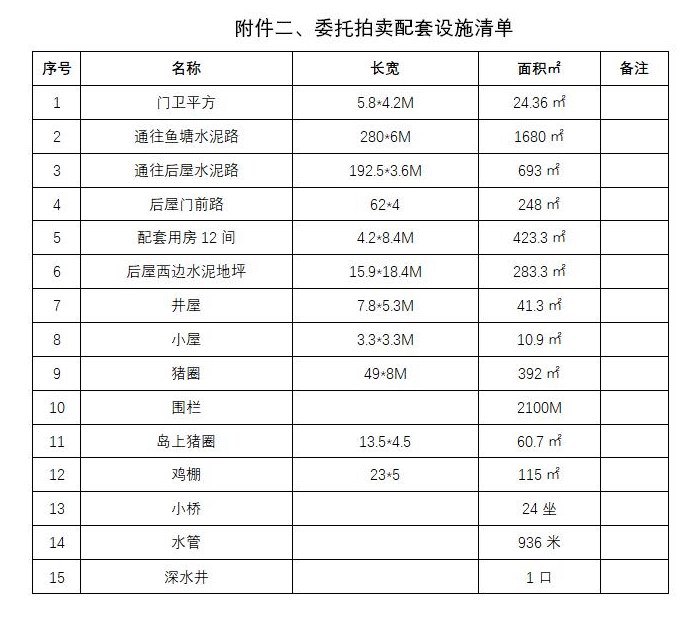 附件二、委托拍卖配套设施清单

| 序号 | 名称 | 长宽 | 面积㎡ | 备注 |
|---|---|---|---|---|
| 1 | 门卫平方 | 5.8*4.2M | 24.36 ㎡ | |
| 2 | 通往鱼塘水泥路 | 280*6M | 1680 ㎡ | |
| 3 | 通往后屋水泥路 | 192.5*3.6M | 693 ㎡ | |
| 4 | 后屋门前路 | 62*4 | 248 ㎡ | |
| 5 | 配套用房 12 间 | 4.2*8.4M | 423.3 ㎡ | |
| 6 | 后屋西边水泥地坪 | 15.9*18.4M | 283.3 ㎡ | |
| 7 | 井屋 | 7.8*5.3M | 41.3 ㎡ | |
| 8 | 小屋 | 3.3*3.3M | 10.9 ㎡ | |
| 9 | 猪圈 | 49*8M | 392 ㎡ | |
| 10 | 围栏 | | 2100M | |
| 11 | 岛上猪圈 | 13.5*4.5 | 60.7 ㎡ | |
| 12 | 鸡棚 | 23*5 | 115 ㎡ | |
| 13 | 小桥 | | 24 坐 | |
| 14 | 水管 | | 936 米 | |
| 15 | 深水井 | | 1 口 | |